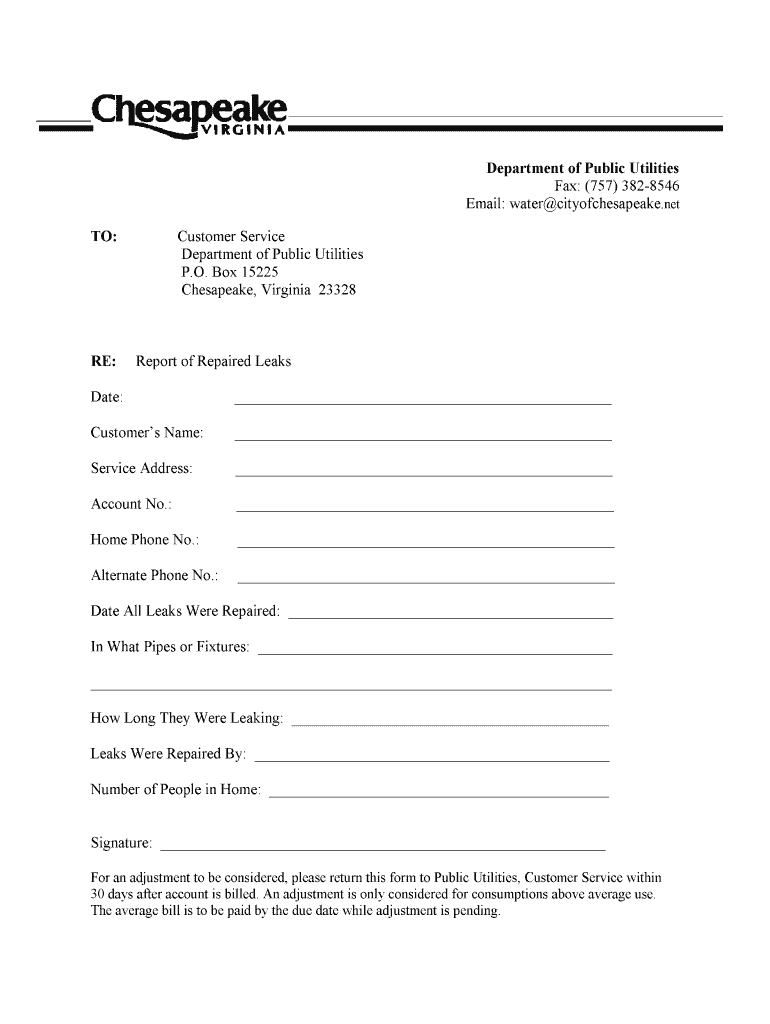 Chesapeake
VIRGINIA

Department of Public Utilities
Fax: (757) 382-8546
Email: water@cityofchesapeake.net

TO: Customer Service
Department of Public Utilities
P.O. Box 15225
Chesapeake, Virginia 23328

RE: Report of Repaired Leaks

Date:

Customer's Name:

Service Address:

Account No.:

Home Phone No.:

Alternate Phone No.:

Date All Leaks Were Repaired:

In What Pipes or Fixtures:

How Long They Were Leaking:

Leaks Were Repaired By:

Number of People in Home:

Signature:

For an adjustment to be considered, please return this form to Public Utilities, Customer Service within 30 days after account is billed. An adjustment is only considered for consumptions above average use. The average bill is to be paid by the due date while adjustment is pending.